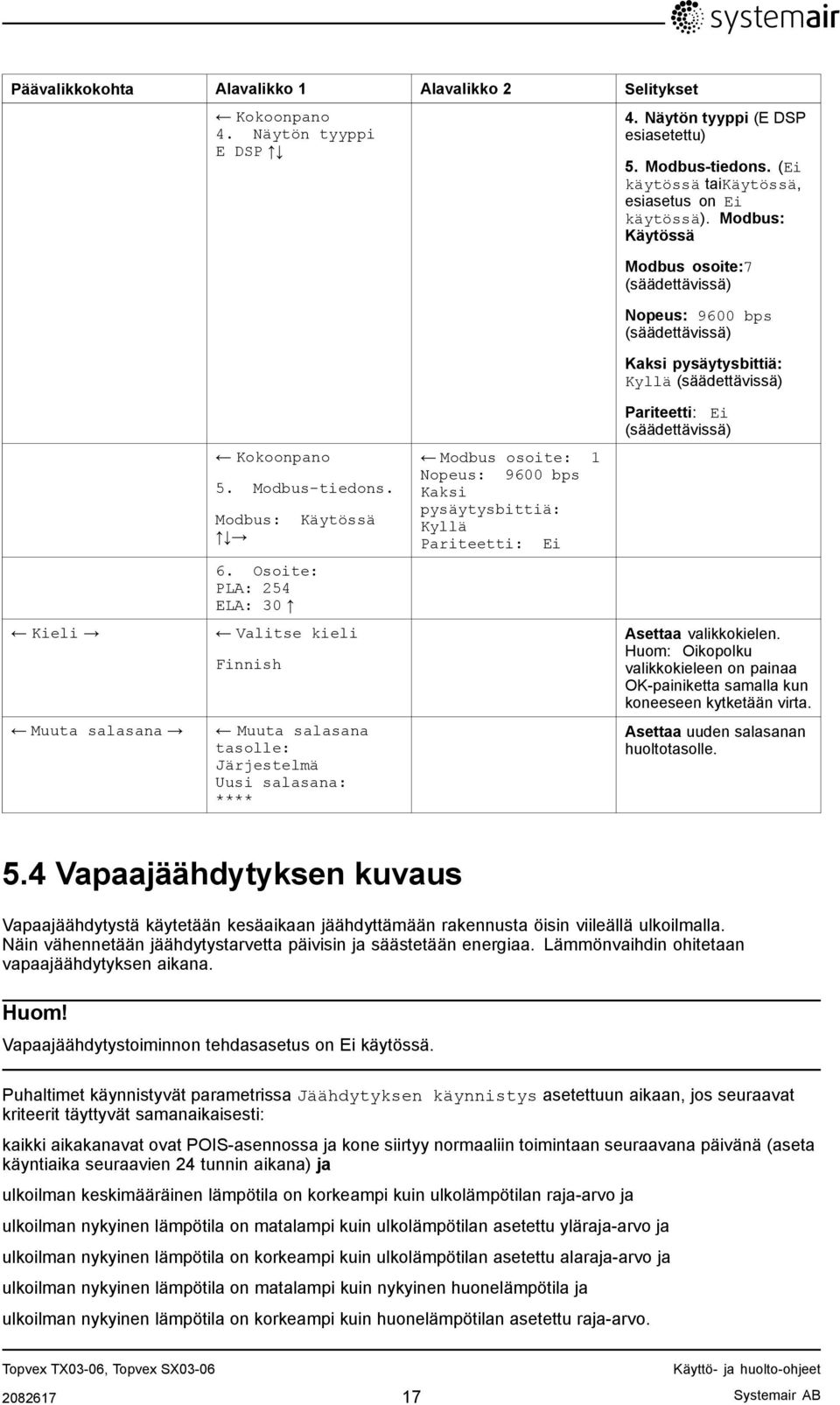 systemair

| Päävalikkokohta | Alavalikko 1 | Alavalikko 2 | Selitykset |
|---|---|---|---|
| | ← Kokoonpano 4. Näytön tyyppi E DSP ↑↓ | | 4. Näytön tyyppi (E DSP esiasetettu) 5. Modbus-tiedons. (Ei käytössä taiKäytössä, esiasetus on Ei käytössä). Modbus: Käytössä Modbus osoite:7 (säädettävissä) Nopeus: 9600 bps (säädettävissä) Kaksi pysäytysbittiä: Kyllä (säädettävissä) Pariteetti: Ei (säädettävissä) |
| | ← Kokoonpano 5. Modbus-tiedons. Modbus: Käytössä ↑↓→ | ← Modbus osoite: 1 Nopeus: 9600 bps Kaksi pysäytysbittiä: Kyllä Pariteetti: Ei | |
| | 6. Osoite: PLA: 254 ELA: 30 ↑ | | |
| ← Kieli → | ← Valitse kieli Finnish | | Asettaa valikkokielen. Huom: Oikopolku valikkokieleen on painaa OK-painiketta samalla kun koneeseen kytketään virta. |
| ← Muuta salasana → | ← Muuta salasana tasolle: Järjestelmä Uusi salasana: **** | | Asettaa uuden salasanan huoltotasolle. |

5.4 Vapaajäähdytyksen kuvaus

Vapaajäähdytystä käytetään kesäaikaan jäähdyttämään rakennusta öisin viileällä ulkoilmalla. Näin vähennetään jäähdytystarvetta päivisin ja säästetään energiaa. Lämmönvaihdin ohitetaan vapaajäähdytyksen aikana.

Huom!
Vapaajäähdytystoiminnon tehdasasetus on Ei käytössä.

Puhaltimet käynnistyvät parametrissa Jäähdytyksen käynnistys asetettuun aikaan, jos seuraavat kriteerit täyttyvät samanaikaisesti:

kaikki aikakanavat ovat POIS-asennossa ja kone siirtyy normaaliin toimintaan seuraavana päivänä (aseta käyntiaika seuraavien 24 tunnin aikana) ja

ulkoilman keskimääräinen lämpötila on korkeampi kuin ulkolämpötilan raja-arvo ja

ulkoilman nykyinen lämpötila on matalampi kuin ulkolämpötilan asetettu yläraja-arvo ja

ulkoilman nykyinen lämpötila on korkeampi kuin ulkolämpötilan asetettu alaraja-arvo ja

ulkoilman nykyinen lämpötila on matalampi kuin nykyinen huonelämpötila ja

ulkoilman nykyinen lämpötila on korkeampi kuin huonelämpötilan asetettu raja-arvo.

Topvex TX03-06, Topvex SX03-06
Käyttö- ja huolto-ohjeet
2082617
17
Systemair AB